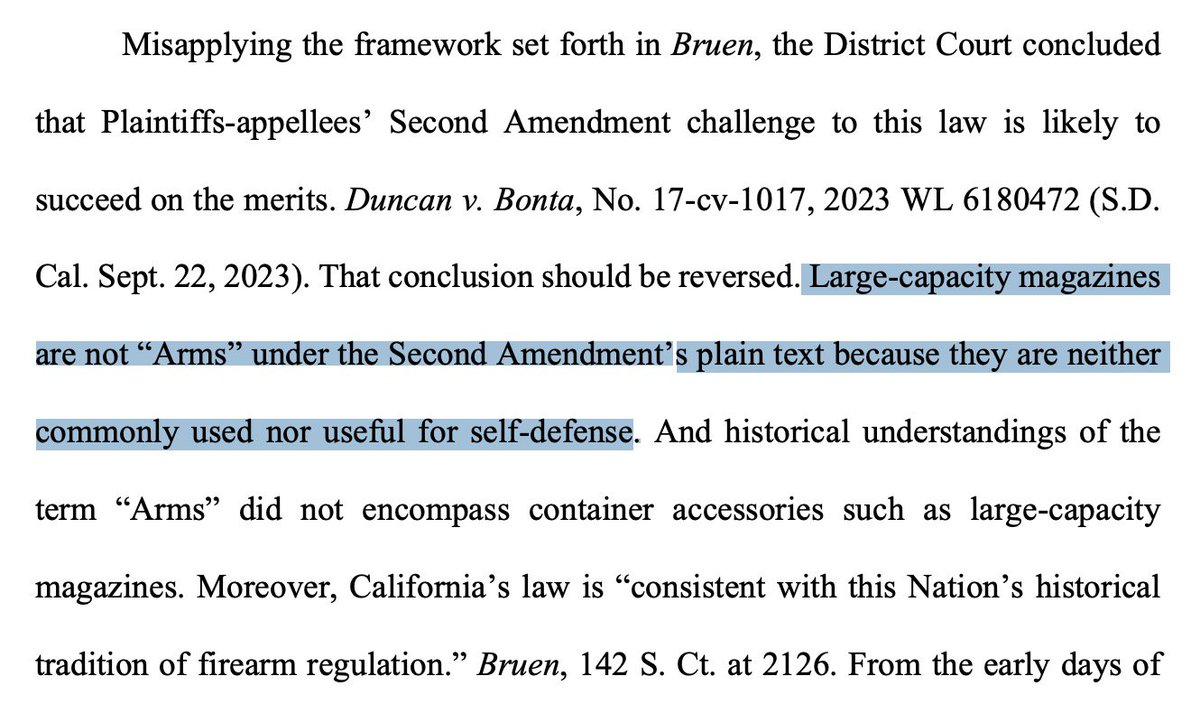 Misapplying the framework set forth in Bruen, the District Court concluded that Plaintiffs-appellees' Second Amendment challenge to this law is likely to succeed on the merits. Duncan v. Bonta, No. 17-cv-1017, 2023 WL 6180472 (S.D. Cal. Sept. 22, 2023). That conclusion should be reversed. Large-capacity magazines are not "Arms" under the Second Amendment's plain text because they are neither commonly used nor useful for self-defense. And historical understandings of the term "Arms" did not encompass container accessories such as large-capacity magazines. Moreover, California's law is "consistent with this Nation's historical tradition of firearm regulation." Bruen, 142 S. Ct. at 2126. From the early days of